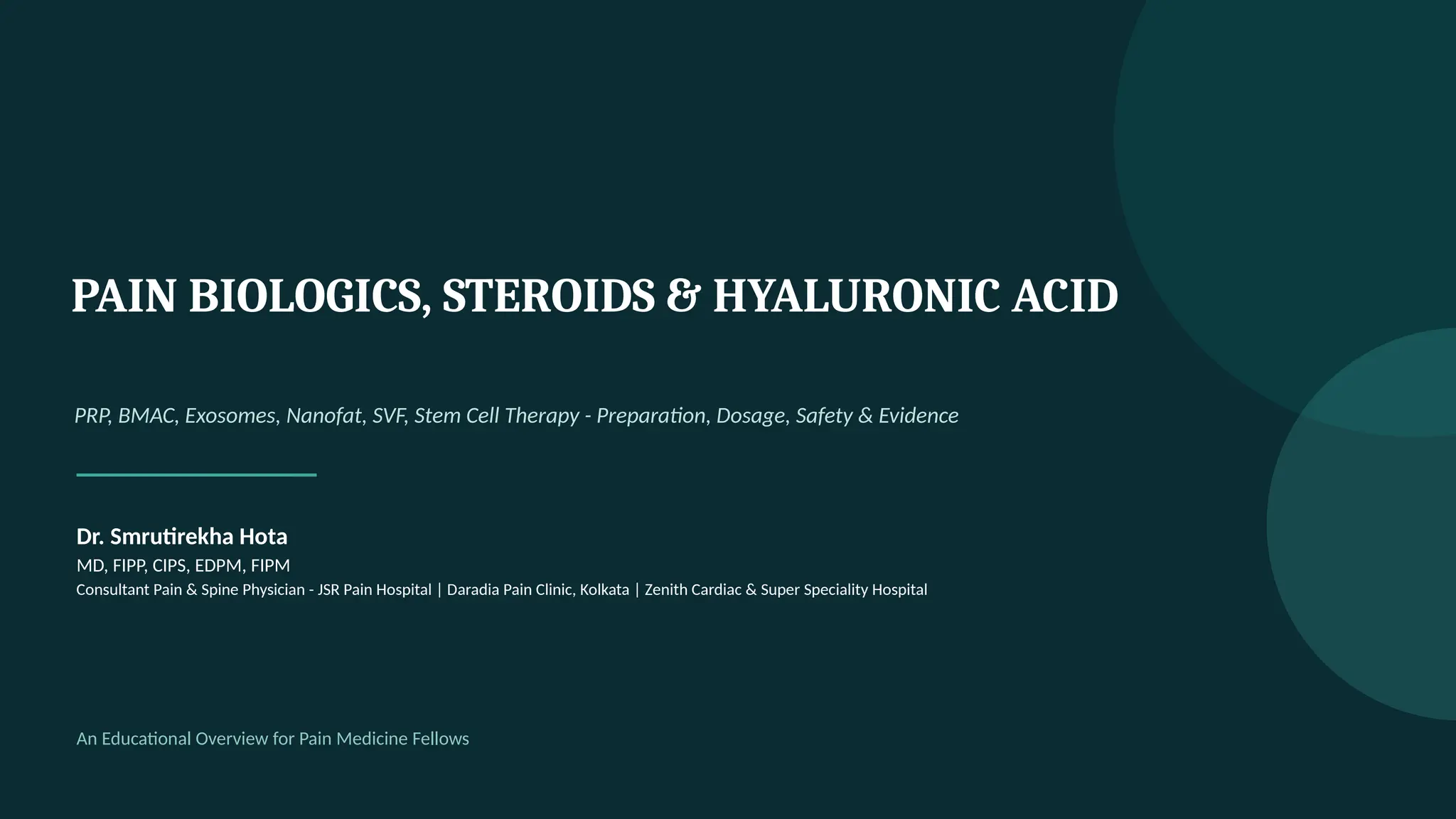 PAIN BIOLOGICS, STEROIDS & HYALURONIC ACID

PRP, BMAC, Exosomes, Nanofat, SVF, Stem Cell Therapy - Preparation, Dosage, Safety & Evidence

Dr. Smrutirekha Hota
MD, FIPP, CIPS, EDPM, FIPM
Consultant Pain & Spine Physician - JSR Pain Hospital | Daradia Pain Clinic, Kolkata | Zenith Cardiac & Super Speciality Hospital

An Educational Overview for Pain Medicine Fellows